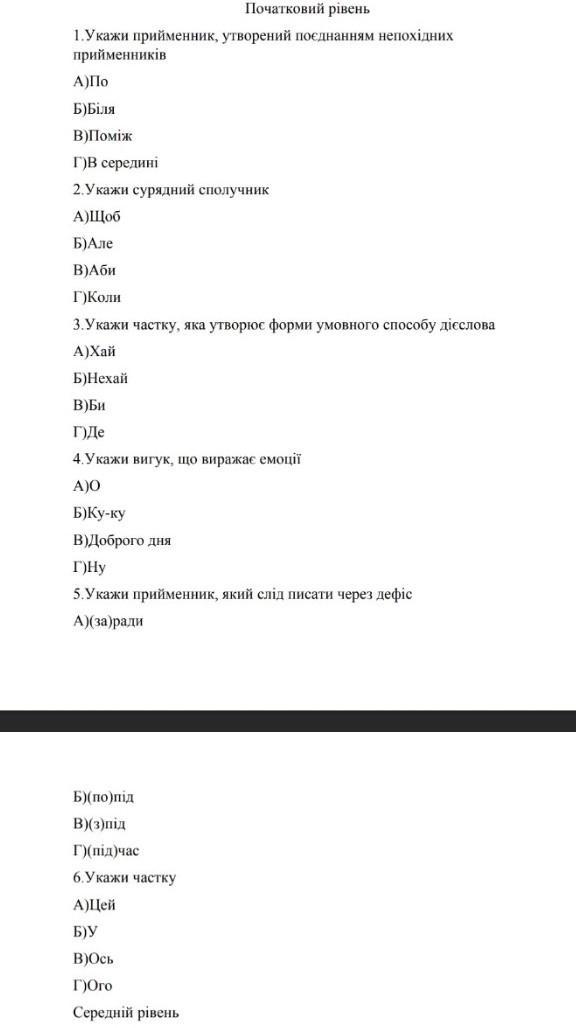 Початковий рівень

1.Укажи прийменник, утворений поєднанням непохідних прийменників

А)По

Б)Біля

В)Поміж

Г)В середині

2.Укажи сурядний сполучник

А)Щоб

Б)Але

В)Аби

Г)Коли

3.Укажи частку, яка утворює форми умовного способу дієслова

А)Хай

Б)Нехай

В)Би

Г)Де

4.Укажи вигук, що виражає емоції

А)О

Б)Ку-ку

В)Доброго дня

Г)Ну

5.Укажи прийменник, який слід писати через дефіс

А)(за)ради

Б)(по)під

В)(з)під

Г)(під)час

6.Укажи частку

А)Цей

Б)У

В)Ось

Г)Ого

Середній рівень